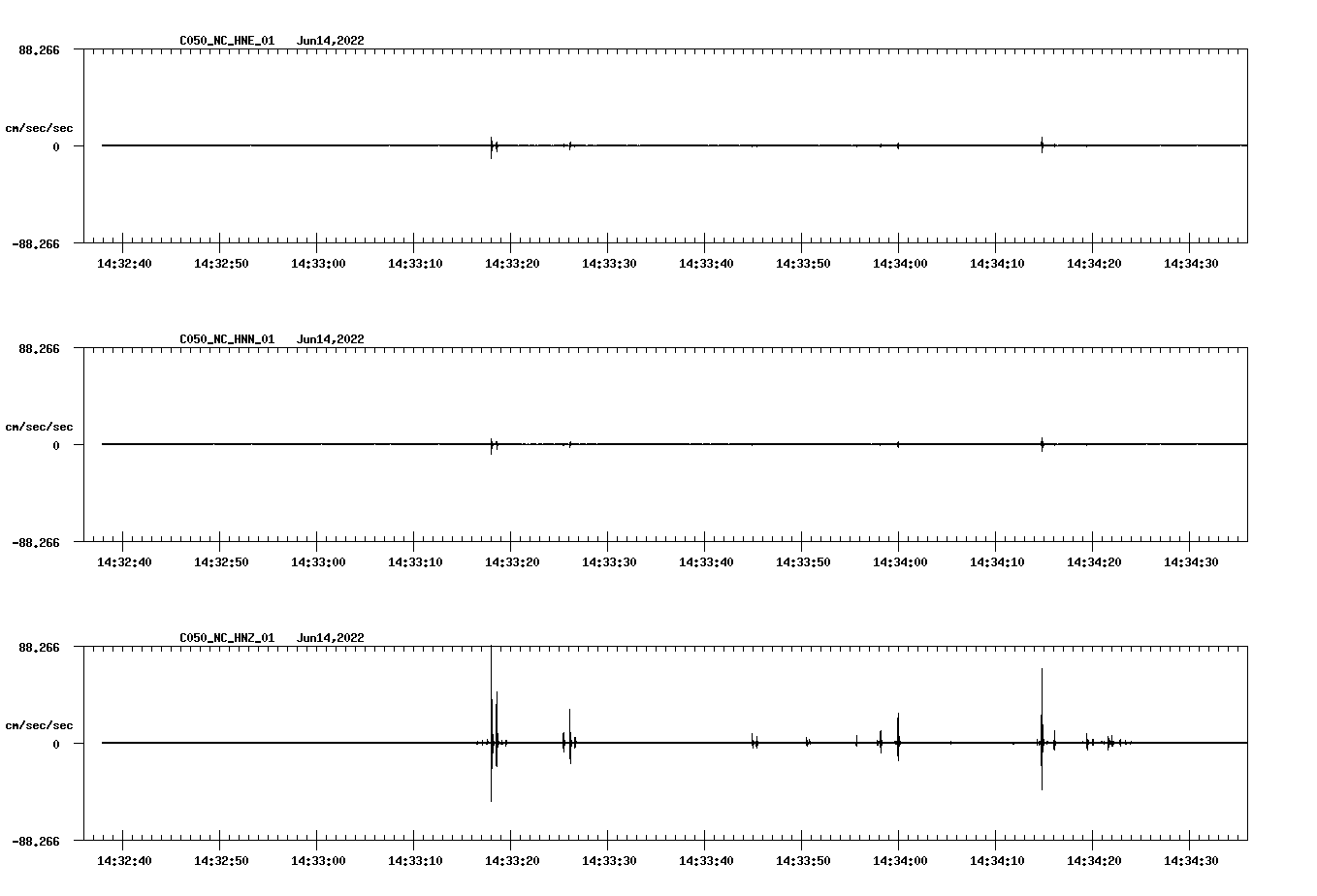 C050_NC_HNE_01 Jun14,2022

88.266

cm/sec/sec

0

-88.266

14:32:40 14:32:50 14:33:00 14:33:10 14:33:20 14:33:30 14:33:40 14:33:50 14:34:00 14:34:10 14:34:20 14:34:30

C050_NC_HNN_01 Jun14,2022

88.266

cm/sec/sec

0

-88.266

14:32:40 14:32:50 14:33:00 14:33:10 14:33:20 14:33:30 14:33:40 14:33:50 14:34:00 14:34:10 14:34:20 14:34:30

C050_NC_HNZ_01 Jun14,2022

88.266

cm/sec/sec

0

-88.266

14:32:40 14:32:50 14:33:00 14:33:10 14:33:20 14:33:30 14:33:40 14:33:50 14:34:00 14:34:10 14:34:20 14:34:30